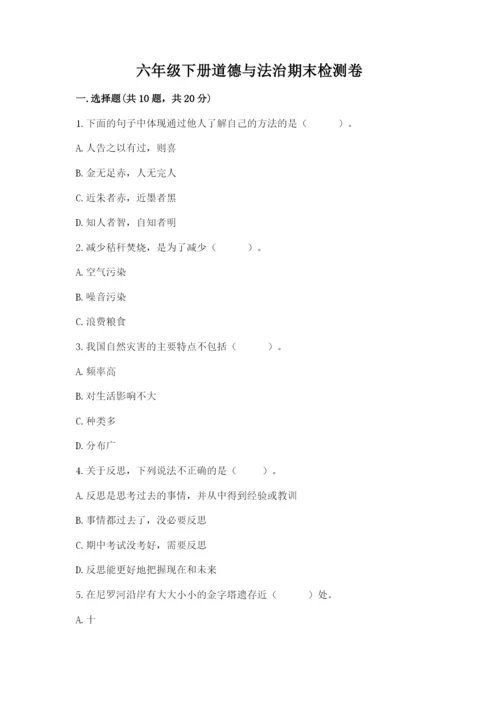 六年级下册道德与法治期末检测卷

一. 选择题(共 10 题，共 20 分)

1. 下面的句子中体现通过他人了解自己的方法的是（　　）。

A. 人告之以有过，则喜

B. 金无足赤，人无完人

C. 近朱者赤，近墨者黑

D. 知人者智，自知者明

2. 减少秸秆焚烧，是为了减少（　　）。

A. 空气污染

B. 噪音污染

C. 浪费粮食

3. 我国自然灾害的主要特点不包括（　　）。

A. 频率高

B. 对生活影响不大

C. 种类多

D. 分布广

4. 关于反思，下列说法不正确的是（　　）。

A. 反思是思考过去的事情，并从中得到经验或教训

B. 事情都过去了，没必要反思

C. 期中考试没考好，需要反思

D. 反思能更好地把握现在和未来

5. 在尼罗河沿岸有大大小小的金字塔遗存近（　　）处。

A. 十